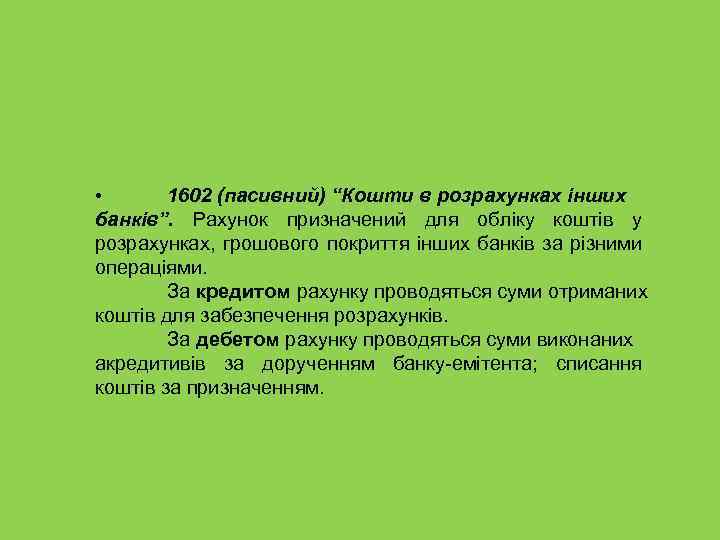 • 1602 (пасивний) “Кошти в розрахунках інших банків”. Рахунок призначений для обліку коштів у розрахунках, грошового покриття інших банків за різними операціями.

За кредитом рахунку проводяться суми отриманих коштів для забезпечення розрахунків.

За дебетом рахунку проводяться суми виконаних акредитивів за дорученням банку-емітента; списання коштів за призначенням.